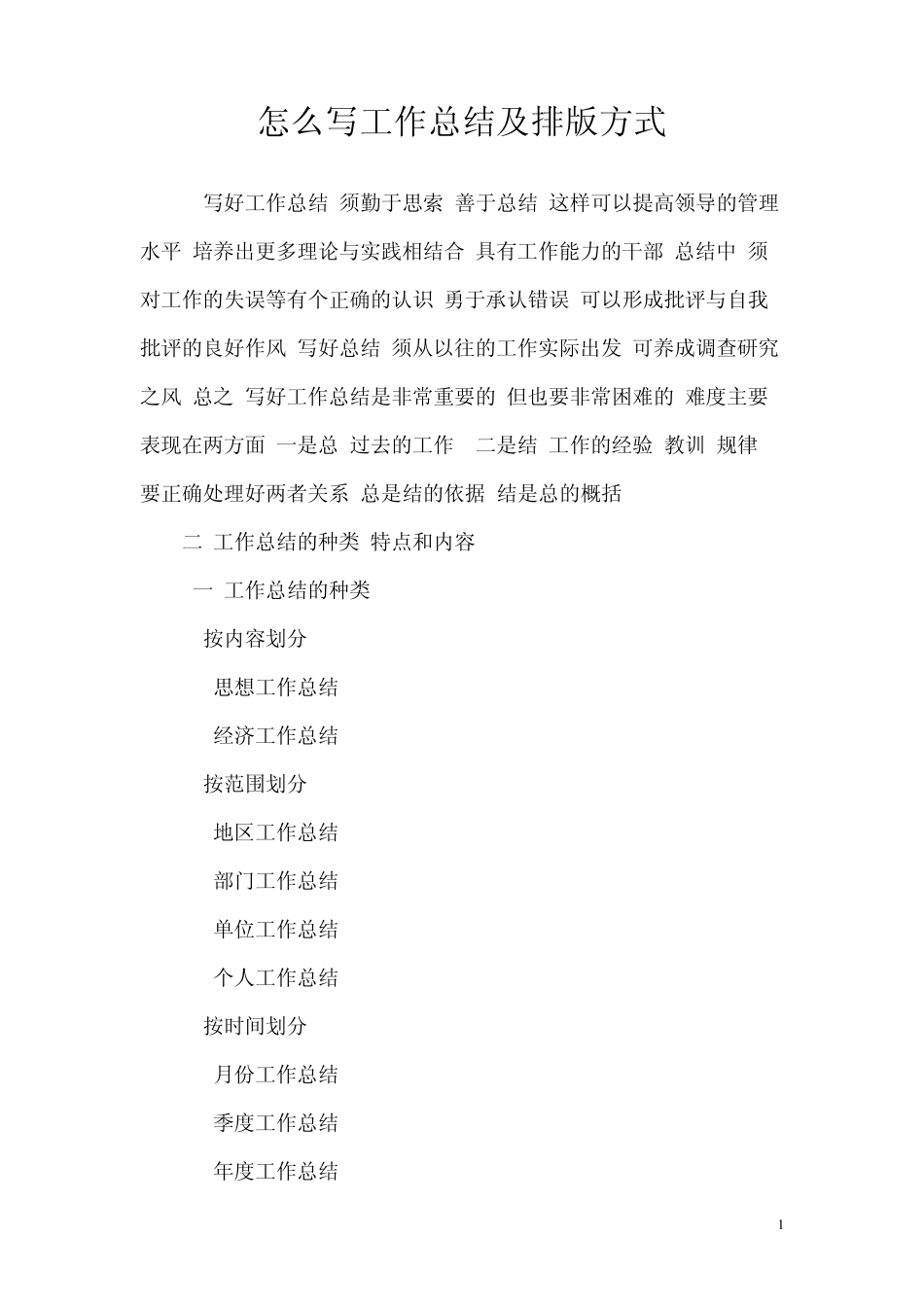 怎么写工作总结及排版方式

写好工作总结 须勤于思索 善于总结 这样可以提高领导的管理水平 培养出更多理论与实践相结合 具有工作能力的干部 总结中 须对工作的失误等有个正确的认识 勇于承认错误 可以形成批评与自我批评的良好作风 写好总结 须从以往的工作实际出发 可养成调查研究之风 总之 写好工作总结是非常重要的 但也要非常困难的 难度主要表现在两方面 一是总 过去的工作 二是结 工作的经验 教训 规律 要正确处理好两者关系 总是结的依据 结是总的概括

二 工作总结的种类 特点和内容

一 工作总结的种类

按内容划分

思想工作总结

经济工作总结

按范围划分

地区工作总结

部门工作总结

单位工作总结

个人工作总结

按时间划分

月份工作总结

季度工作总结

年度工作总结

1